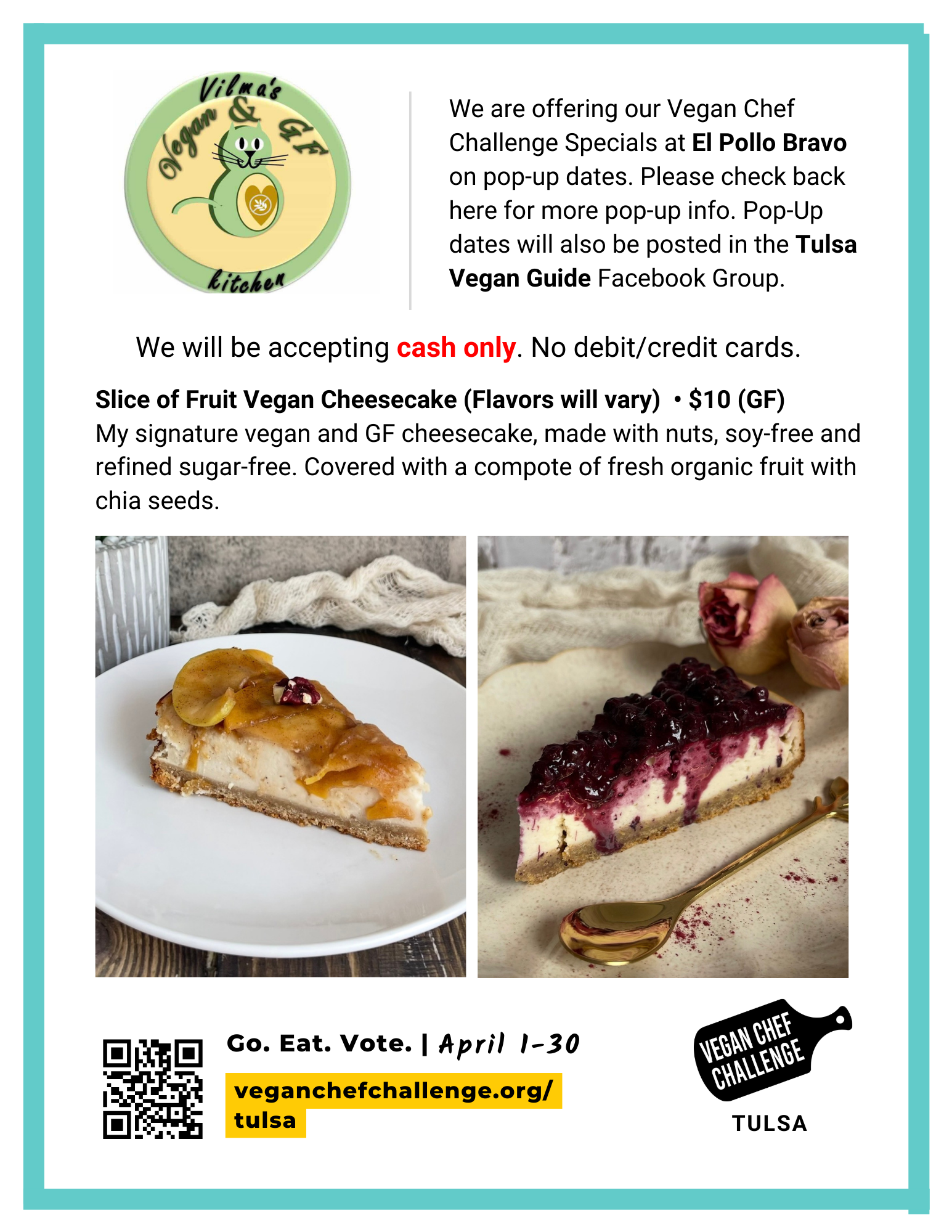 Vilma's Vegan & GF kitchen

We are offering our Vegan Chef Challenge Specials at El Pollo Bravo on pop-up dates. Please check back here for more pop-up info. Pop-Up dates will also be posted in the Tulsa Vegan Guide Facebook Group.

We will be accepting cash only. No debit/credit cards.

Slice of Fruit Vegan Cheesecake (Flavors will vary) • $10 (GF)
My signature vegan and GF cheesecake, made with nuts, soy-free and refined sugar-free. Covered with a compote of fresh organic fruit with chia seeds.

Go. Eat. Vote. | April 1-30

veganchefchallenge.org/tulsa

VEGAN CHEF CHALLENGE
TULSA